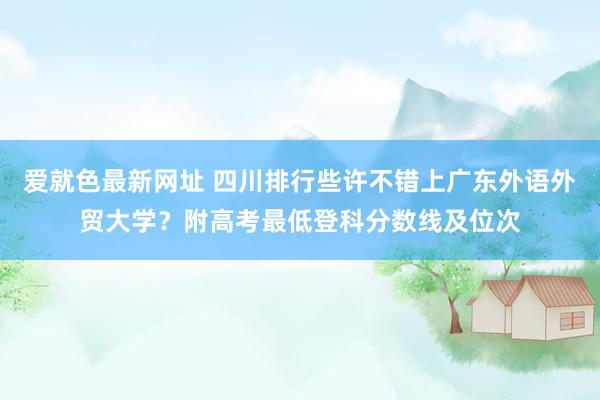 爱就色最新网址 四川排行些许不错上广东外语外贸大学？附高考最低登科分数线及位次